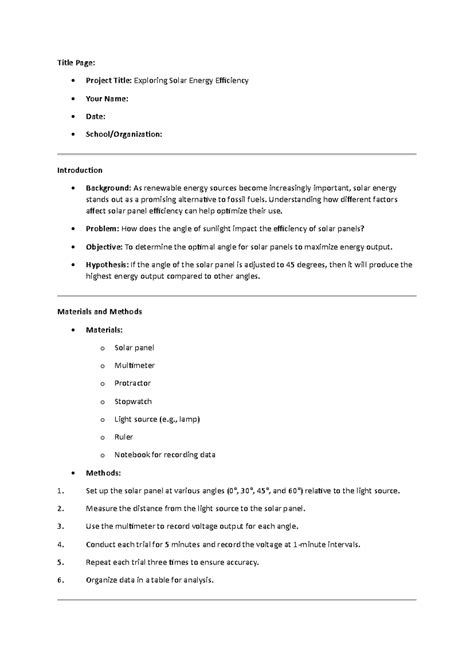 Title Page:

• Project Title: Exploring Solar Energy Efficiency

• Your Name:

• Date:

• School/Organization:

Introduction

• Background: As renewable energy sources become increasingly important, solar energy stands out as a promising alternative to fossil fuels. Understanding how different factors affect solar panel efficiency can help optimize their use.

• Problem: How does the angle of sunlight impact the efficiency of solar panels?

• Objective: To determine the optimal angle for solar panels to maximize energy output.

• Hypothesis: If the angle of the solar panel is adjusted to 45 degrees, then it will produce the highest energy output compared to other angles.

Materials and Methods

• Materials:

o Solar panel

o Multimeter

o Protractor

o Stopwatch

o Light source (e.g., lamp)

o Ruler

o Notebook for recording data

• Methods:

1. Set up the solar panel at various angles (0°, 30°, 45°, and 60°) relative to the light source.

2. Measure the distance from the light source to the solar panel.

3. Use the multimeter to record voltage output for each angle.

4. Conduct each trial for 5 minutes and record the voltage at 1-minute intervals.

5. Repeat each trial three times to ensure accuracy.

6. Organize data in a table for analysis.